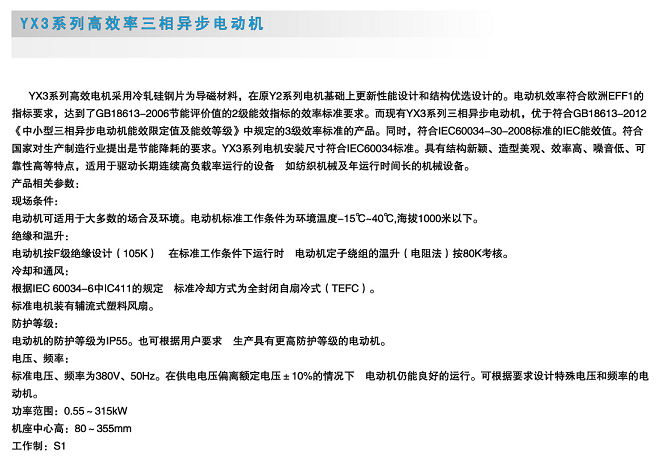 YX3系列高效率三相异步电动机

YX3系列高效电机采用冷轧硅钢片为导磁材料，在原Y2系列电机基础上更新性能设计和结构优选设计的。电动机效率符合欧洲EFF1的指标要求，达到了GB18613-2006节能评价值的2级能效指标的效率标准要求。而现有YX3系列三相异步电动机，优于符合GB18613-2012《中小型三相异步电动机能效限定值及能效等级》中规定的3级效率标准的产品。同时，符合IEC60034-30-2008标准的IEC能效值。符合国家对生产制造行业提出是节能降耗的要求。YX3系列电机安装尺寸符合IEC60034标准。具有结构新颖、造型美观、效率高、噪音低、可靠性高等特点，适用于驱动长期连续高负载率运行的设备　如纺织机械及年运行时间长的机械设备。
产品相关参数：
现场条件：
电动机可适用于大多数的场合及环境。电动机标准工作条件为环境温度-15℃-40℃,海拔1000米以下。
绝缘和温升：
电动机按F级绝缘设计（105K）　在标准工作条件下运行时　电动机定子绕组的温升（电阻法）按80K考核。
冷却和通风：
根据IEC 60034-6中IC411的规定　标准冷却方式为全封闭自扇冷式（TEFC）。
标准电机装有辅流式塑料风扇。
防护等级：
电动机的防护等级为IP55。也可根据用户要求　生产具有更高防护等级的电动机。
电压、频率：
标准电压、频率为380V、50Hz。在供电电压偏离额定电压±10%的情况下　电动机仍能良好的运行。可根据要求设计特殊电压和频率的电动机。
功率范围：0.55～315kW
机座中心高：80～355mm
工作制：S1